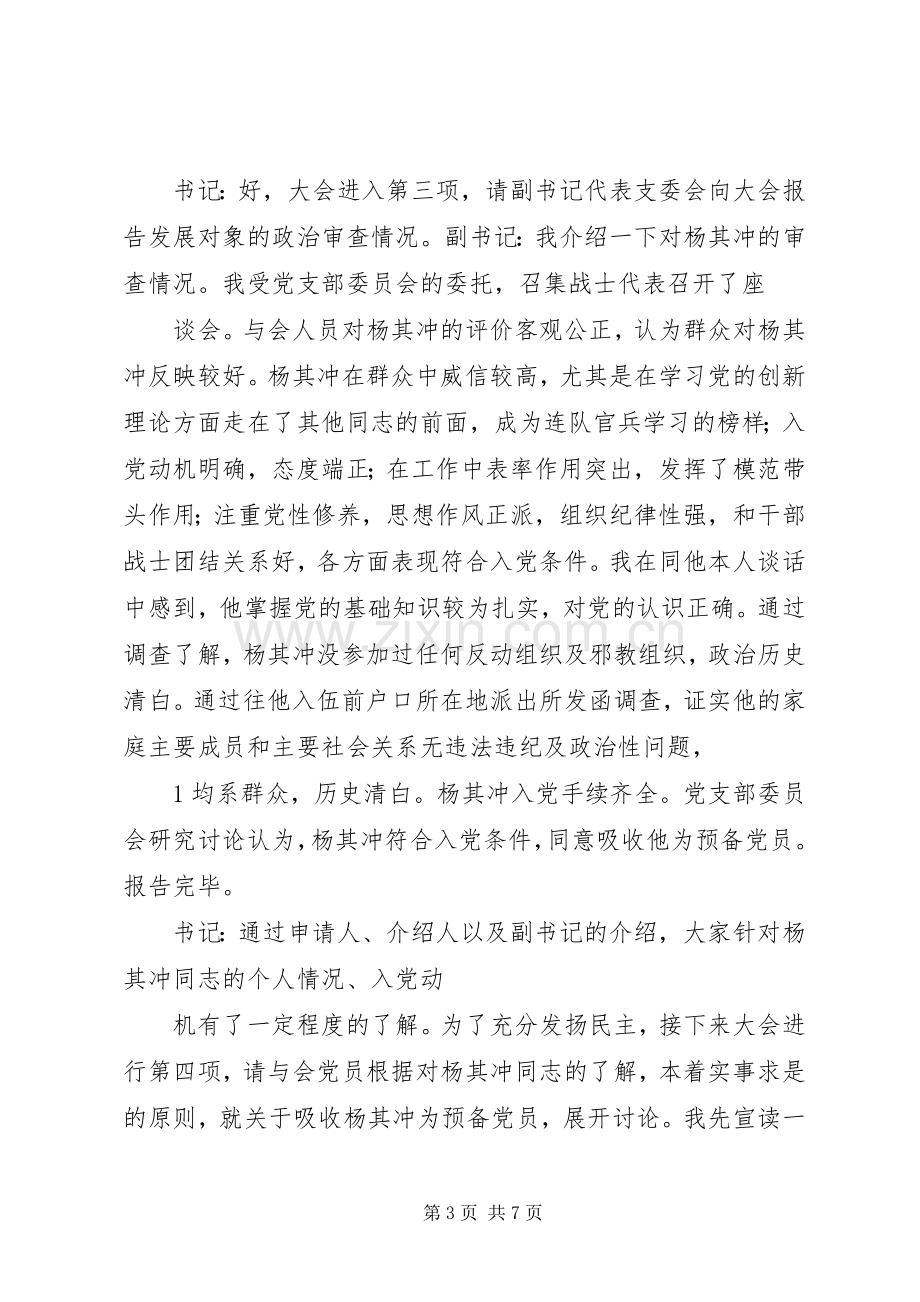 书记：好，大会进入第三项，请副书记代表支委会向大会报告发展对象的政治审查情况。副书记：我介绍一下对杨其冲的审查情况。我受党支部委员会的委托，召集战士代表召开了座

谈会。与会人员对杨其冲的评价客观公正，认为群众对杨其冲反映较好。杨其冲在群众中威信较高，尤其是在学习党的创新理论方面走在了其他同志的前面，成为连队官兵学习的榜样；入党动机明确，态度端正；在工作中表率作用突出，发挥了模范带头作用；注重党性修养，思想作风正派，组织纪律性强，和干部战士团结关系好，各方面表现符合入党条件。我在同他本人谈话中感到，他掌握党的基础知识较为扎实，对党的认识正确。通过调查了解，杨其冲没参加过任何反动组织及邪教组织，政治历史清白。通过往他入伍前户口所在地派出所发函调查，证实他的家庭主要成员和主要社会关系无违法违纪及政治性问题，

1均系群众，历史清白。杨其冲入党手续齐全。党支部委员会研究讨论认为，杨其冲符合入党条件，同意吸收他为预备党员。报告完毕。

书记：通过申请人、介绍人以及副书记的介绍，大家针对杨其冲同志的个人情况、入党动

机有了一定程度的了解。为了充分发扬民主，接下来大会进行第四项，请与会党员根据对杨其冲同志的了解，本着实事求是的原则，就关于吸收杨其冲为预备党员，展开讨论。我先宣读一

第3页 共7页

www.zixin.com.cn